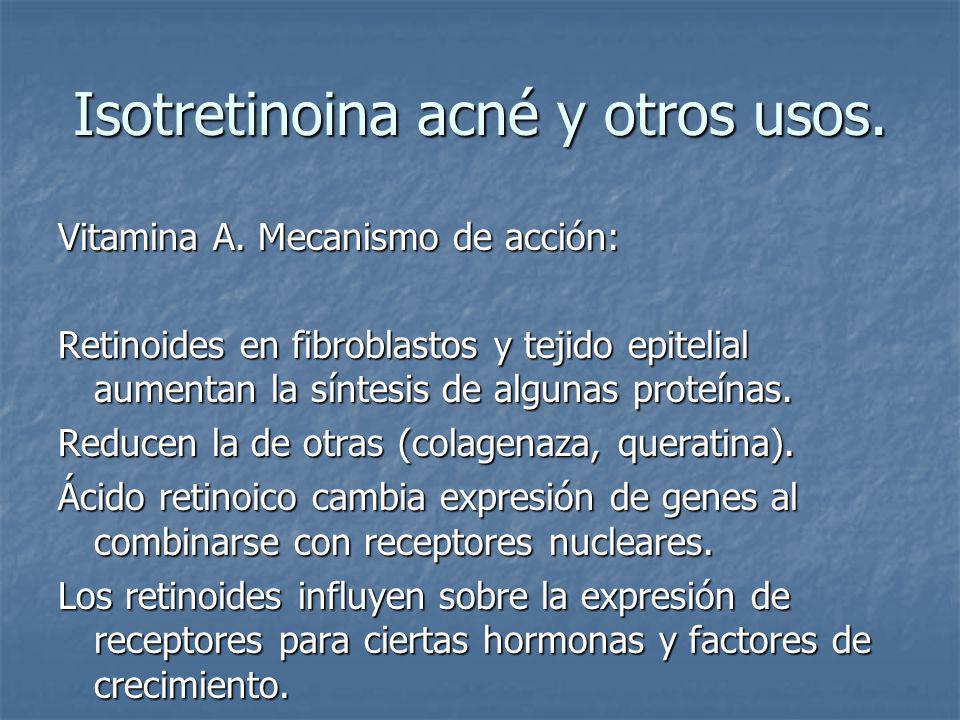 Isotretinoina acné y otros usos.

Vitamina A. Mecanismo de acción:

Retinoides en fibroblastos y tejido epitelial aumentan la síntesis de algunas proteínas.

Reducen la de otras (colagenaza, queratina).

Ácido retinoico cambia expresión de genes al combinarse con receptores nucleares.

Los retinoides influyen sobre la expresión de receptores para ciertas hormonas y factores de crecimiento.